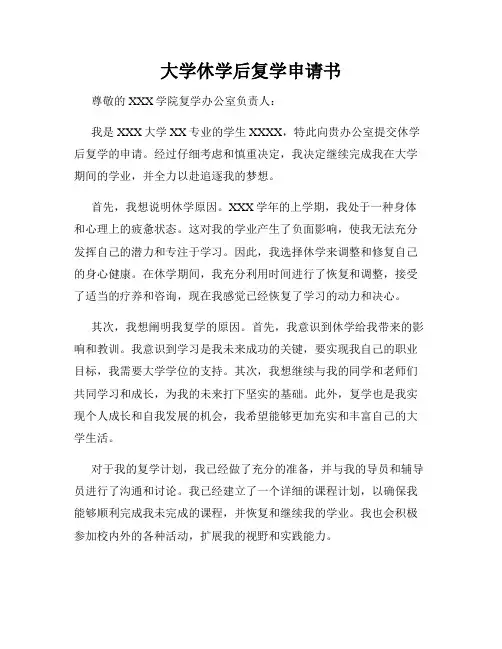 大学休学后复学申请书

尊敬的 XXX 学院复学办公室负责人：

我是 XXX 大学 XX 专业的学生 XXXX，特此向贵办公室提交休学后复学的申请。经过仔细考虑和慎重决定，我决定继续完成我在大学期间的学业，并全力以赴追逐我的梦想。

首先，我想说明休学原因。XXX 学年的上学期，我处于一种身体和心理上的疲惫状态。这对我的学业产生了负面影响，使我无法充分发挥自己的潜力和专注于学习。因此，我选择休学来调整和修复自己的身心健康。在休学期间，我充分利用时间进行了恢复和调整，接受了适当的疗养和咨询，现在我感觉已经恢复了学习的动力和决心。

其次，我想阐明我复学的原因。首先，我意识到休学给我带来的影响和教训。我意识到学习是我未来成功的关键，要实现我自己的职业目标，我需要大学学位的支持。其次，我想继续与我的同学和老师们共同学习和成长，为我的未来打下坚实的基础。此外，复学也是我实现个人成长和自我发展的机会，我希望能够更加充实和丰富自己的大学生活。

对于我的复学计划，我已经做了充分的准备，并与我的导员和辅导员进行了沟通和讨论。我已经建立了一个详细的课程计划，以确保我能够顺利完成我未完成的课程，并恢复和继续我的学业。我也会积极参加校内外的各种活动，扩展我的视野和实践能力。